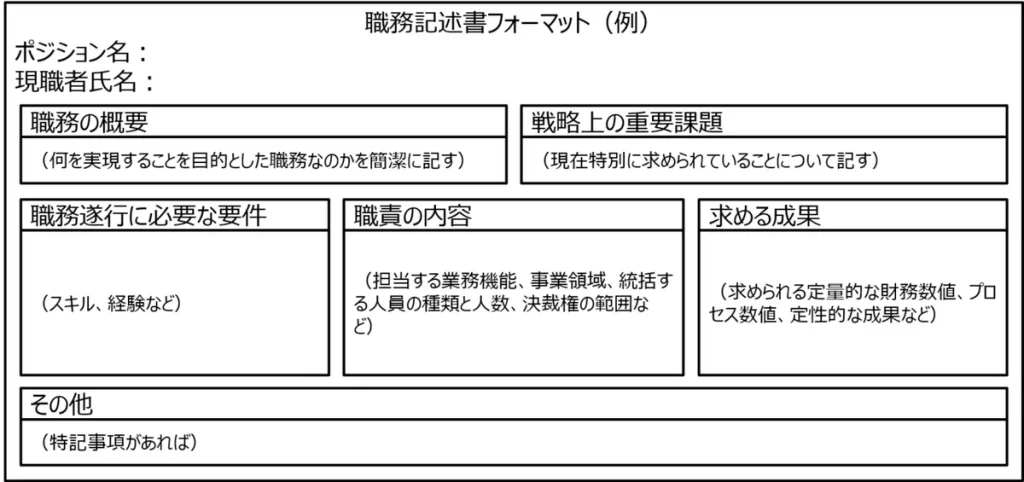 職務記述書フォーマット（例）

ポジション名：
現職者氏名：

職務の概要
（何を実現することを目的とした職務なのかを簡潔に記す）

戦略上の重要課題
（現在特別に求められていることについて記す）

職務遂行に必要な要件
（スキル、経験など）

職責の内容
（担当する業務機能、事業領域、統括する人員の種類と人数、決裁権の範囲など）

求める成果
（求められる定量的な財務数値、プロセス数値、定性的な成果など）

その他
（特記事項があれば）